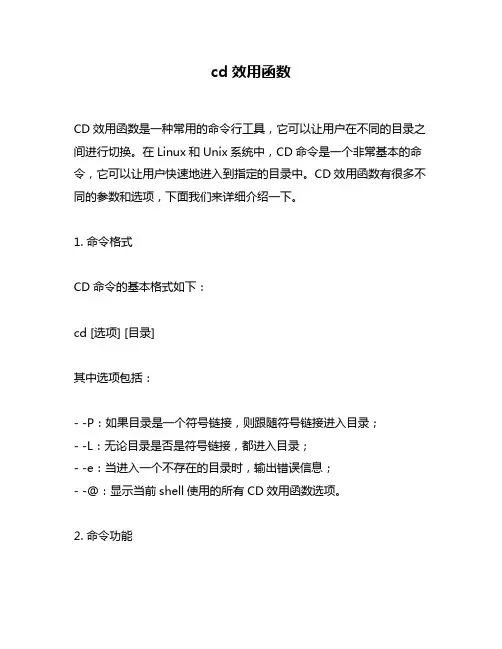 cd 效用函数

CD 效用函数是一种常用的命令行工具，它可以让用户在不同的目录之间进行切换。在 Linux 和 Unix 系统中，CD 命令是一个非常基本的命令，它可以让用户快速地进入到指定的目录中。CD 效用函数有很多不同的参数和选项，下面我们来详细介绍一下。

1. 命令格式

CD 命令的基本格式如下：

cd [选项] [目录]

其中选项包括：

- -P：如果目录是一个符号链接，则跟随符号链接进入目录；
- -L：无论目录是否是符号链接，都进入目录；
- -e：当进入一个不存在的目录时，输出错误信息；
- -@：显示当前 shell 使用的所有 CD 效用函数选项。

2. 命令功能